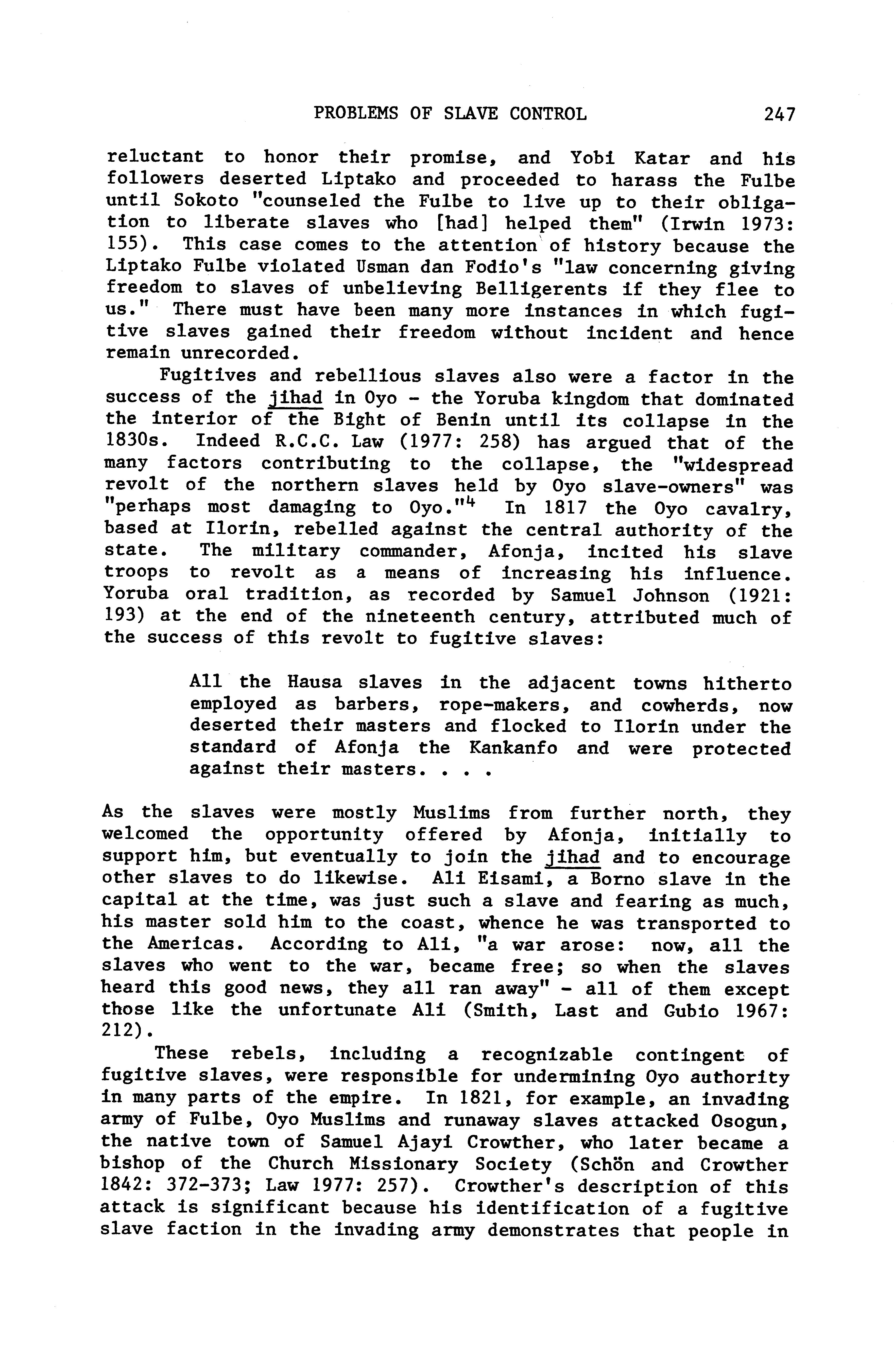 PROBLEMS OF SLAVE CONTROL 247

reluctant to honor their promise, and Yobi Katar and his followers deserted Liptako and proceeded to harass the Fulbe until Sokoto "counseled the Fulbe to live up to their obligation to liberate slaves who [had] helped them" (Irwin 1973: 155). This case comes to the attention of history because the Liptako Fulbe violated Usman dan Fodio's "law concerning giving freedom to slaves of unbelieving Belligerents if they flee to us." There must have been many more instances in which fugitive slaves gained their freedom without incident and hence remain unrecorded.

Fugitives and rebellious slaves also were a factor in the success of the jihad in Oyo - the Yoruba kingdom that dominated the interior of the Bight of Benin until its collapse in the 1830s. Indeed R.C.C. Law (1977: 258) has argued that of the many factors contributing to the collapse, the "widespread revolt of the northern slaves held by Oyo slave-owners" was "perhaps most damaging to Oyo."$^4$ In 1817 the Oyo cavalry, based at Ilorin, rebelled against the central authority of the state. The military commander, Afonja, incited his slave troops to revolt as a means of increasing his influence. Yoruba oral tradition, as recorded by Samuel Johnson (1921: 193) at the end of the nineteenth century, attributed much of the success of this revolt to fugitive slaves:

All the Hausa slaves in the adjacent towns hitherto employed as barbers, rope-makers, and cowherds, now deserted their masters and flocked to Ilorin under the standard of Afonja the Kankanfo and were protected against their masters. . . .

As the slaves were mostly Muslims from further north, they welcomed the opportunity offered by Afonja, initially to support him, but eventually to join the jihad and to encourage other slaves to do likewise. Ali Eisami, a Borno slave in the capital at the time, was just such a slave and fearing as much, his master sold him to the coast, whence he was transported to the Americas. According to Ali, "a war arose: now, all the slaves who went to the war, became free; so when the slaves heard this good news, they all ran away" - all of them except those like the unfortunate Ali (Smith, Last and Gubio 1967: 212).

These rebels, including a recognizable contingent of fugitive slaves, were responsible for undermining Oyo authority in many parts of the empire. In 1821, for example, an invading army of Fulbe, Oyo Muslims and runaway slaves attacked Osogun, the native town of Samuel Ajayi Crowther, who later became a bishop of the Church Missionary Society (Schön and Crowther 1842: 372-373; Law 1977: 257). Crowther's description of this attack is significant because his identification of a fugitive slave faction in the invading army demonstrates that people in